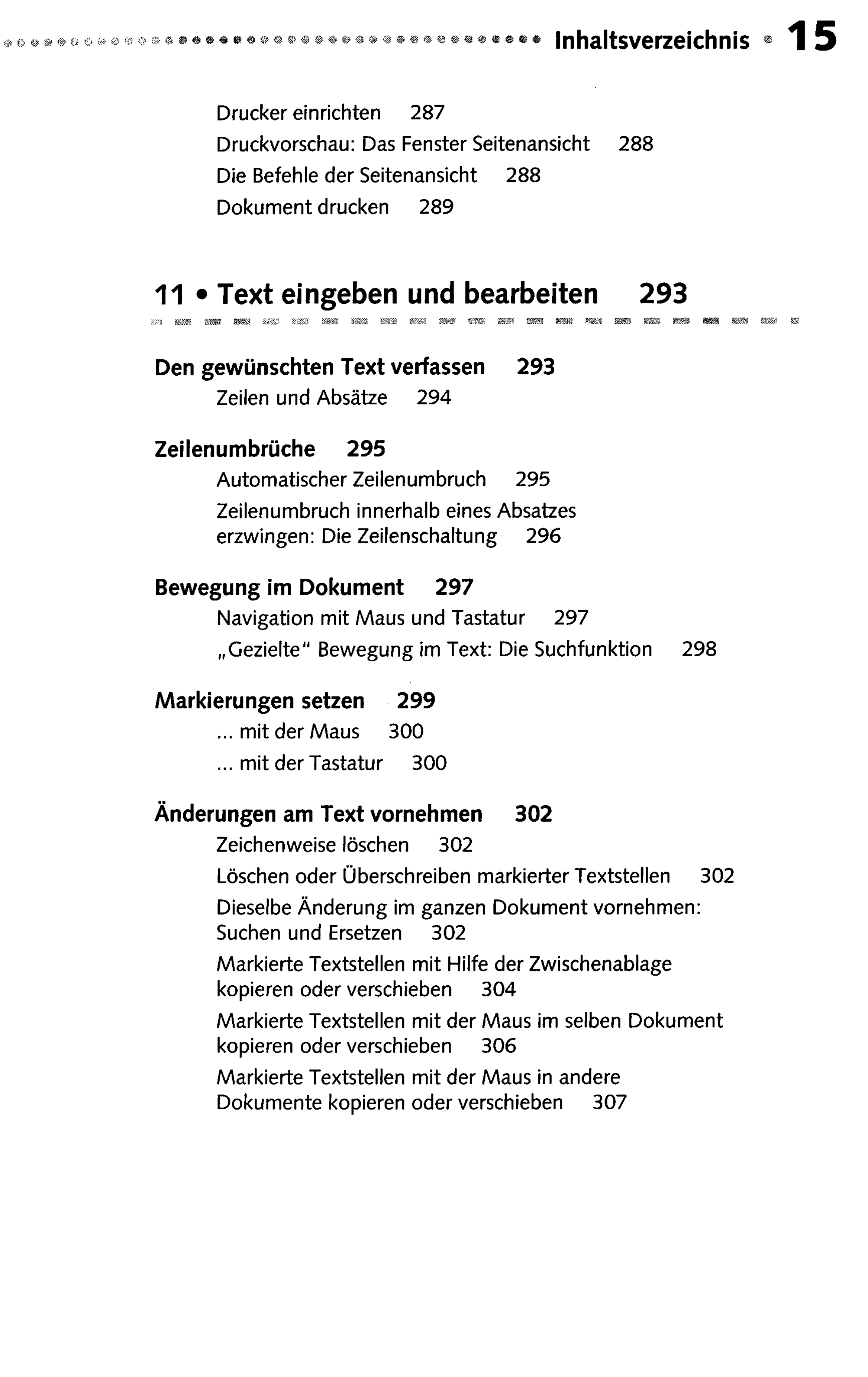 Inhaltsverzeichnis 15

Drucker einrichten 287
Druckvorschau: Das Fenster Seitenansicht 288
Die Befehle der Seitenansicht 288
Dokument drucken 289

11 • Text eingeben und bearbeiten 293

Den gewünschten Text verfassen 293
Zeilen und Absätze 294

Zeilenumbrüche 295
Automatischer Zeilenumbruch 295
Zeilenumbruch innerhalb eines Absatzes erzwingen: Die Zeilenschaltung 296

Bewegung im Dokument 297
Navigation mit Maus und Tastatur 297
„Gezielte" Bewegung im Text: Die Suchfunktion 298

Markierungen setzen 299
... mit der Maus 300
... mit der Tastatur 300

Änderungen am Text vornehmen 302
Zeichenweise löschen 302
Löschen oder Überschreiben markierter Textstellen 302
Dieselbe Änderung im ganzen Dokument vornehmen: Suchen und Ersetzen 302
Markierte Textstellen mit Hilfe der Zwischenablage kopieren oder verschieben 304
Markierte Textstellen mit der Maus im selben Dokument kopieren oder verschieben 306
Markierte Textstellen mit der Maus in andere Dokumente kopieren oder verschieben 307